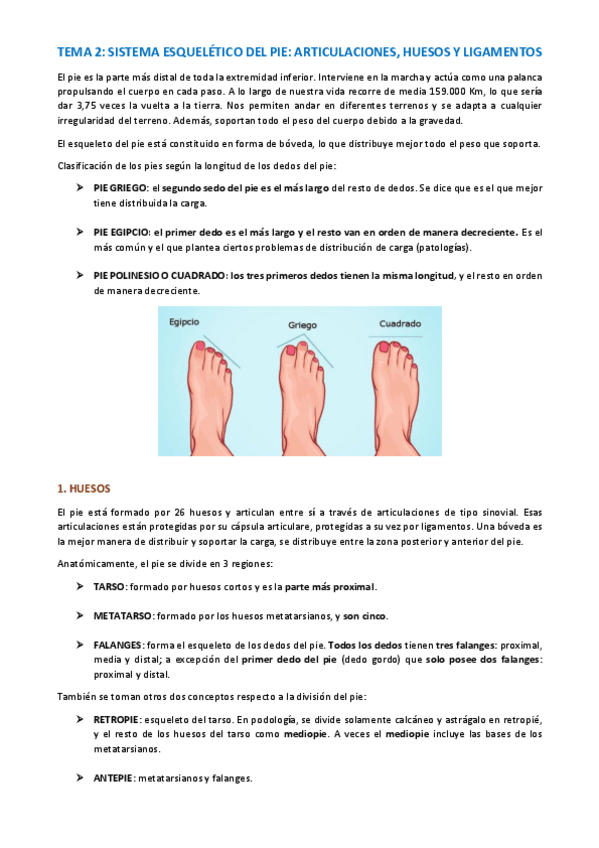 TEMA 2: SISTEMA ESQUELÉTICO DEL PIE: ARTICULACIONES, HUESOS Y LIGAMENTOS

El pie es la parte más distal de toda la extremidad inferior. Interviene en la marcha y actúa como una palanca propulsando el cuerpo en cada paso. A lo largo de nuestra vida recorre de media 159.000 Km, lo que sería dar 3,75 veces la vuelta a la tierra. Nos permiten andar en diferentes terrenos y se adapta a cualquier irregularidad del terreno. Además, soportan todo el peso del cuerpo debido a la gravedad.

El esqueleto del pie está constituido en forma de bóveda, lo que distribuye mejor todo el peso que soporta.

Clasificación de los pies según la longitud de los dedos del pie:

➤ PIE GRIEGO: el segundo sedo del pie es el más largo del resto de dedos. Se dice que es el que mejor tiene distribuida la carga.

➤ PIE EGIPCIO: el primer dedo es el más largo y el resto van en orden de manera decreciente. Es el más común y el que plantea ciertos problemas de distribución de carga (patologías).

➤ PIE POLINESIO O CUADRADO: los tres primeros dedos tienen la misma longitud, y el resto en orden de manera decreciente.

Egipcio
Griego
Cuadrado

1. HUESOS

El pie está formado por 26 huesos y articulan entre sí a través de articulaciones de tipo sinovial. Esas articulaciones están protegidas por su cápsula articulare, protegidas a su vez por ligamentos. Una bóveda es la mejor manera de distribuir y soportar la carga, se distribuye entre la zona posterior y anterior del pie.

Anatómicamente, el pie se divide en 3 regiones:

➤ TARSO: formado por huesos cortos y es la parte más proximal.

➤ METATARSO: formado por los huesos metatarsianos, y son cinco.

➤ FALANGES: forma el esqueleto de los dedos del pie. Todos los dedos tienen tres falanges: proximal, media y distal; a excepción del primer dedo del pie (dedo gordo) que solo posee dos falanges: proximal y distal.

También se toman otros dos conceptos respecto a la división del pie:

➤ RETROPIE: esqueleto del tarso. En podología, se divide solamente calcáneo y astrágalo en retropié, y el resto de los huesos del tarso como mediopie. A veces el mediopie incluye las bases de los metatarsianos.

➤ ANTEPIE: metatarsianos y falanges.